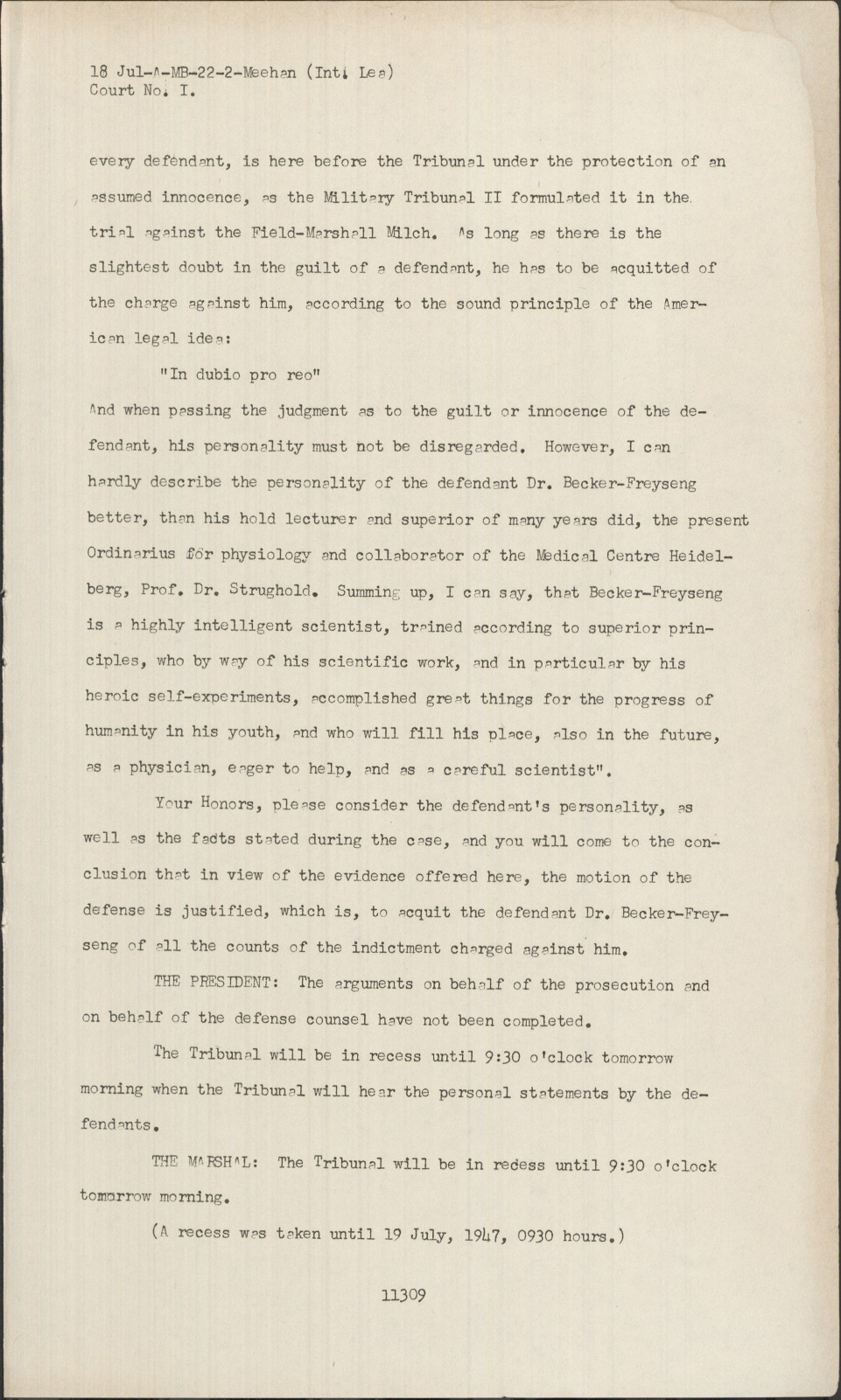 18 Jul-A-MB-22-2-Meehan (Int. Lea)
Court No. I.

every defendant, is here before the Tribunal under the protection of an assumed innocence, as the Military Tribunal II formulated it in the trial against the Field-Marshall Milch. As long as there is the slightest doubt in the guilt of a defendant, he has to be acquitted of the charge against him, according to the sound principle of the American legal idea:

"In dubio pro reo"

And when passing the judgment as to the guilt or innocence of the defendant, his personality must not be disregarded. However, I can hardly describe the personality of the defendant Dr. Becker-Freyseng better, than his hold lecturer and superior of many years did, the present Ordinarius for physiology and collaborator of the Medical Centre Heidelberg, Prof. Dr. Strughold. Summing up, I can say, that Becker-Freyseng is a highly intelligent scientist, trained according to superior principles, who by way of his scientific work, and in particular by his heroic self-experiments, accomplished great things for the progress of humanity in his youth, and who will fill his place, also in the future, as a physician, eager to help, and as a careful scientist".

Your Honors, please consider the defendant's personality, as well as the facts stated during the case, and you will come to the conclusion that in view of the evidence offered here, the motion of the defense is justified, which is, to acquit the defendant Dr. Becker-Freyseng of all the counts of the indictment charged against him.

THE PRESIDENT: The arguments on behalf of the prosecution and on behalf of the defense counsel have not been completed.

The Tribunal will be in recess until 9:30 o'clock tomorrow morning when the Tribunal will hear the personal statements by the defendants.

THE MARSHAL: The Tribunal will be in redess until 9:30 o'clock tomorrow morning.

(A recess was taken until 19 July, 1947, 0930 hours.)

11309